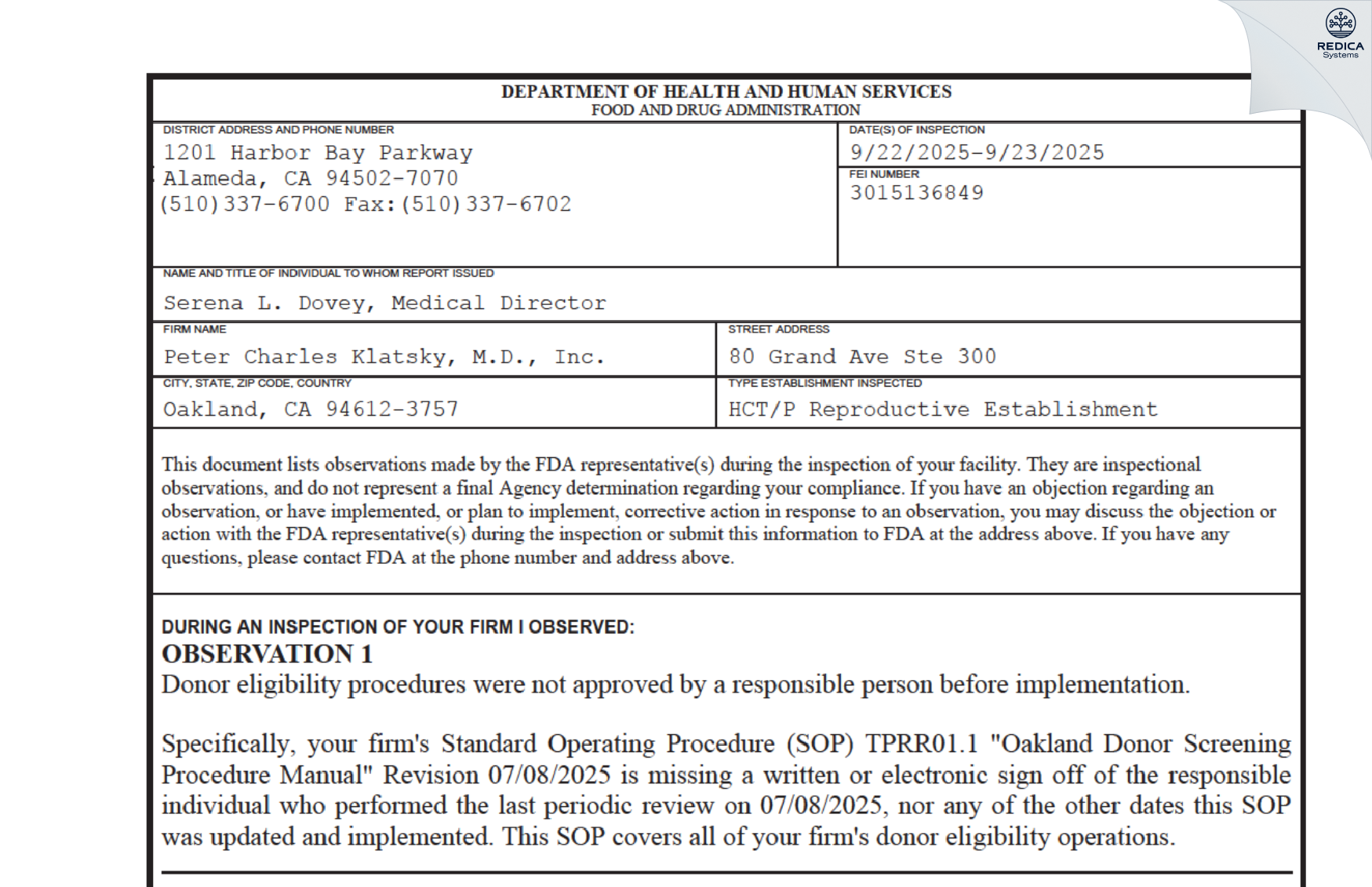 REDICA
Systems

DEPARTMENT OF HEALTH AND HUMAN SERVICES
FOOD AND DRUG ADMINISTRATION

DISTRICT ADDRESS AND PHONE NUMBER
1201 Harbor Bay Parkway
Alameda, CA 94502-7070
(510)337-6700 Fax:(510)337-6702

DATE(S) OF INSPECTION
9/22/2025-9/23/2025

FEI NUMBER
3015136849

NAME AND TITLE OF INDIVIDUAL TO WHOM REPORT ISSUED
Serena L. Dovey, Medical Director

FIRM NAME
Peter Charles Klatsky, M.D., Inc.

STREET ADDRESS
80 Grand Ave Ste 300

CITY, STATE, ZIP CODE, COUNTRY
Oakland, CA 94612-3757

TYPE ESTABLISHMENT INSPECTED
HCT/P Reproductive Establishment

This document lists observations made by the FDA representative(s) during the inspection of your facility. They are inspectional observations, and do not represent a final Agency determination regarding your compliance. If you have an objection regarding an observation, or have implemented, or plan to implement, corrective action in response to an observation, you may discuss the objection or action with the FDA representative(s) during the inspection or submit this information to FDA at the address above. If you have any questions, please contact FDA at the phone number and address above.

DURING AN INSPECTION OF YOUR FIRM I OBSERVED:
OBSERVATION 1
Donor eligibility procedures were not approved by a responsible person before implementation.

Specifically, your firm's Standard Operating Procedure (SOP) TPRR01.1 "Oakland Donor Screening Procedure Manual" Revision 07/08/2025 is missing a written or electronic sign off of the responsible individual who performed the last periodic review on 07/08/2025, nor any of the other dates this SOP was updated and implemented. This SOP covers all of your firm's donor eligibility operations.